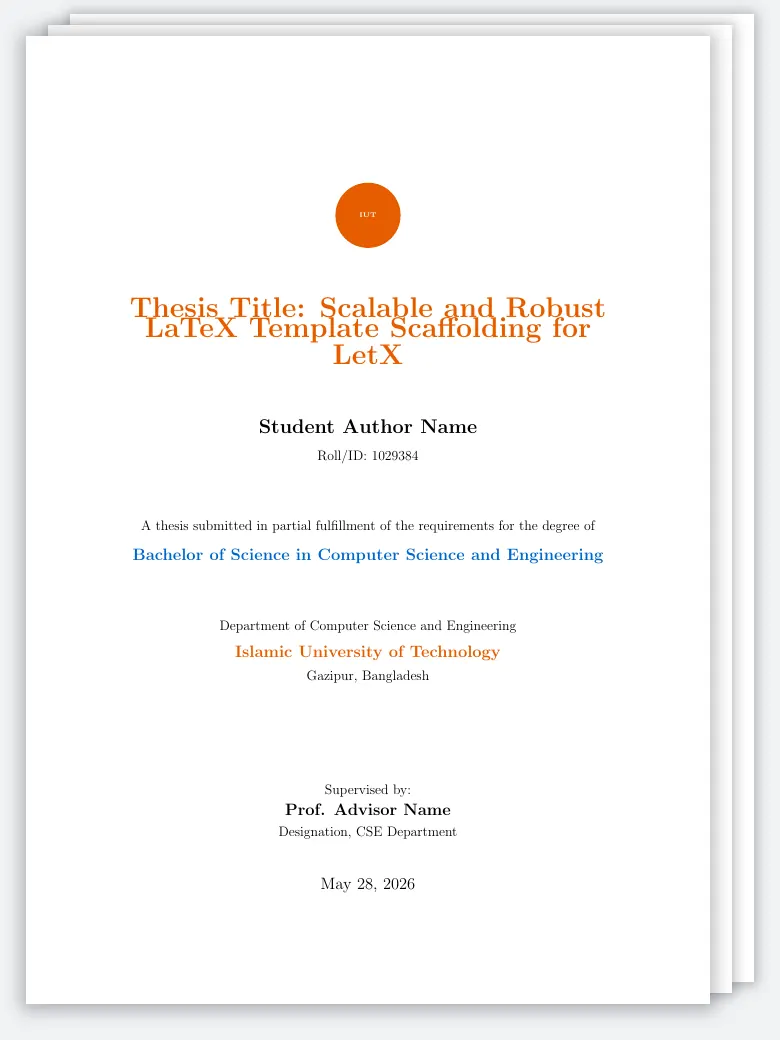 IUT

Thesis Title: Scalable and Robust LaTeX Template Scaffolding for LetX

Student Author Name

Roll/ID: 1029384

A thesis submitted in partial fulfillment of the requirements for the degree of

Bachelor of Science in Computer Science and Engineering

Department of Computer Science and Engineering

Islamic University of Technology

Gazipur, Bangladesh

Supervised by:

Prof. Advisor Name

Designation, CSE Department

May 28, 2026